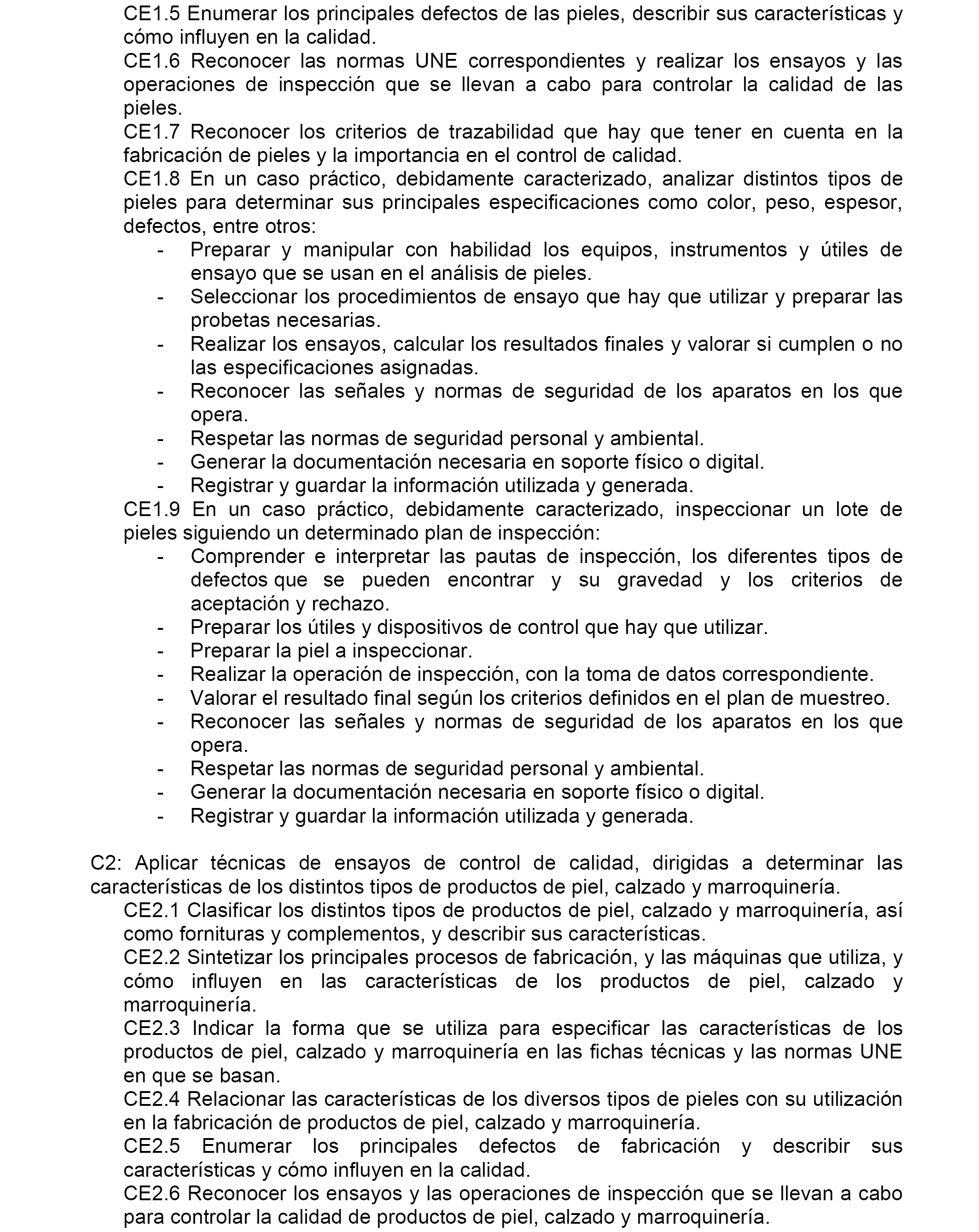 CE1.5 Enumerar los principales defectos de las pieles, describir sus características y cómo influyen en la calidad.
CE1.6 Reconocer las normas UNE correspondientes y realizar los ensayos y las operaciones de inspección que se llevan a cabo para controlar la calidad de las pieles.
CE1.7 Reconocer los criterios de trazabilidad que hay que tener en cuenta en la fabricación de pieles y la importancia en el control de calidad.
CE1.8 En un caso práctico, debidamente caracterizado, analizar distintos tipos de pieles para determinar sus principales especificaciones como color, peso, espesor, defectos, entre otros:
- Preparar y manipular con habilidad los equipos, instrumentos y útiles de ensayo que se usan en el análisis de pieles.
- Seleccionar los procedimientos de ensayo que hay que utilizar y preparar las probetas necesarias.
- Realizar los ensayos, calcular los resultados finales y valorar si cumplen o no las especificaciones asignadas.
- Reconocer las señales y normas de seguridad de los aparatos en los que opera.
- Respetar las normas de seguridad personal y ambiental.
- Generar la documentación necesaria en soporte físico o digital.
- Registrar y guardar la información utilizada y generada.
CE1.9 En un caso práctico, debidamente caracterizado, inspeccionar un lote de pieles siguiendo un determinado plan de inspección:
- Comprender e interpretar las pautas de inspección, los diferentes tipos de defectos que se pueden encontrar y su gravedad y los criterios de aceptación y rechazo.
- Preparar los útiles y dispositivos de control que hay que utilizar.
- Preparar la piel a inspeccionar.
- Realizar la operación de inspección, con la toma de datos correspondiente.
- Valorar el resultado final según los criterios definidos en el plan de muestreo.
- Reconocer las señales y normas de seguridad de los aparatos en los que opera.
- Respetar las normas de seguridad personal y ambiental.
- Generar la documentación necesaria en soporte físico o digital.
- Registrar y guardar la información utilizada y generada.

C2: Aplicar técnicas de ensayos de control de calidad, dirigidas a determinar las características de los distintos tipos de productos de piel, calzado y marroquinería.
CE2.1 Clasificar los distintos tipos de productos de piel, calzado y marroquinería, así como fornituras y complementos, y describir sus características.
CE2.2 Sintetizar los principales procesos de fabricación, y las máquinas que utiliza, y cómo influyen en las características de los productos de piel, calzado y marroquinería.
CE2.3 Indicar la forma que se utiliza para especificar las características de los productos de piel, calzado y marroquinería en las fichas técnicas y las normas UNE en que se basan.
CE2.4 Relacionar las características de los diversos tipos de pieles con su utilización en la fabricación de productos de piel, calzado y marroquinería.
CE2.5 Enumerar los principales defectos de fabricación y describir sus características y cómo influyen en la calidad.
CE2.6 Reconocer los ensayos y las operaciones de inspección que se llevan a cabo para controlar la calidad de productos de piel, calzado y marroquinería.